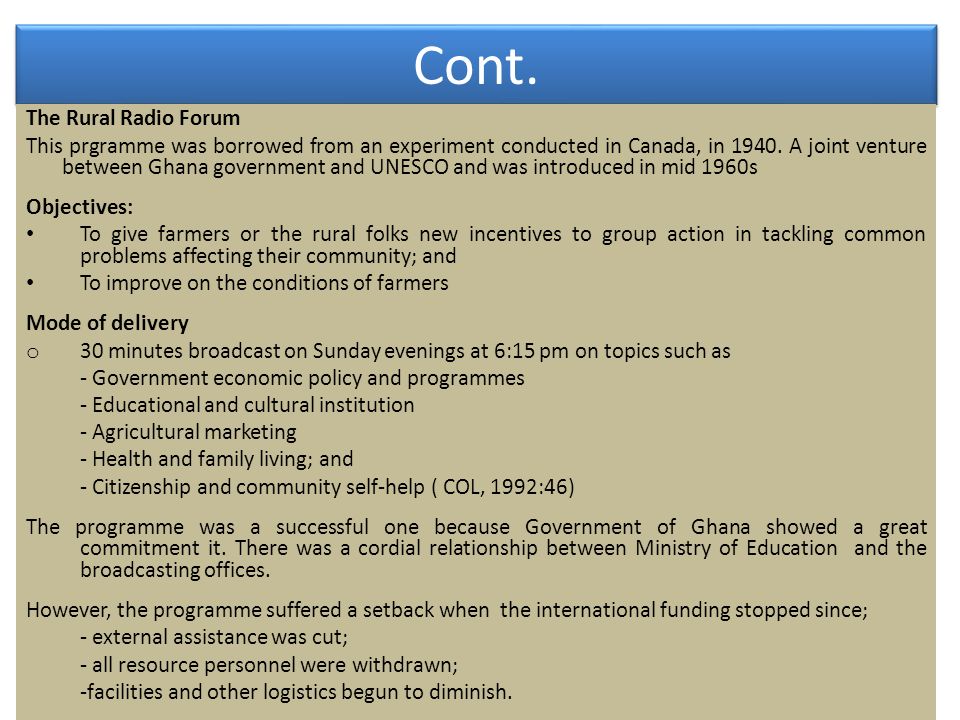 Cont.

The Rural Radio Forum

This prgramme was borrowed from an experiment conducted in Canada, in 1940. A joint venture between Ghana government and UNESCO and was introduced in mid 1960s

Objectives:

• To give farmers or the rural folks new incentives to group action in tackling common problems affecting their community; and
• To improve on the conditions of farmers

Mode of delivery

o 30 minutes broadcast on Sunday evenings at 6:15 pm on topics such as
- Government economic policy and programmes
- Educational and cultural institution
- Agricultural marketing
- Health and family living; and
- Citizenship and community self-help ( COL, 1992:46)

The programme was a successful one because Government of Ghana showed a great commitment it. There was a cordial relationship between Ministry of Education and the broadcasting offices.

However, the programme suffered a setback when the international funding stopped since;
- external assistance was cut;
- all resource personnel were withdrawn;
-facilities and other logistics begun to diminish.